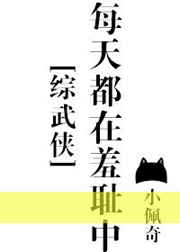 每天都在羞耻中

[综武侠]

小佩奇